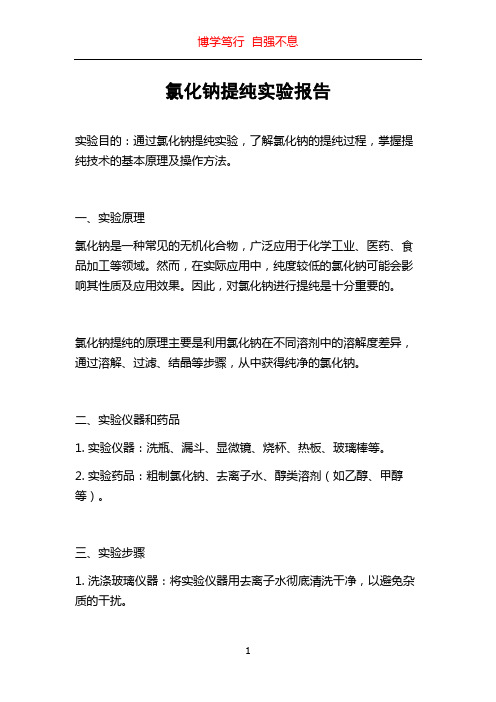 博学笃行 自强不息

氯化钠提纯实验报告

实验目的：通过氯化钠提纯实验，了解氯化钠的提纯过程，掌握提纯技术的基本原理及操作方法。

一、实验原理

氯化钠是一种常见的无机化合物，广泛应用于化学工业、医药、食品加工等领域。然而，在实际应用中，纯度较低的氯化钠可能会影响其性质及应用效果。因此，对氯化钠进行提纯是十分重要的。

氯化钠提纯的原理主要是利用氯化钠在不同溶剂中的溶解度差异，通过溶解、过滤、结晶等步骤，从中获得纯净的氯化钠。

二、实验仪器和药品

1. 实验仪器：洗瓶、漏斗、显微镜、烧杯、热板、玻璃棒等。

2. 实验药品：粗制氯化钠、去离子水、醇类溶剂（如乙醇、甲醇等）。

三、实验步骤

1. 洗涤玻璃仪器：将实验仪器用去离子水彻底清洗干净，以避免杂质的干扰。

1